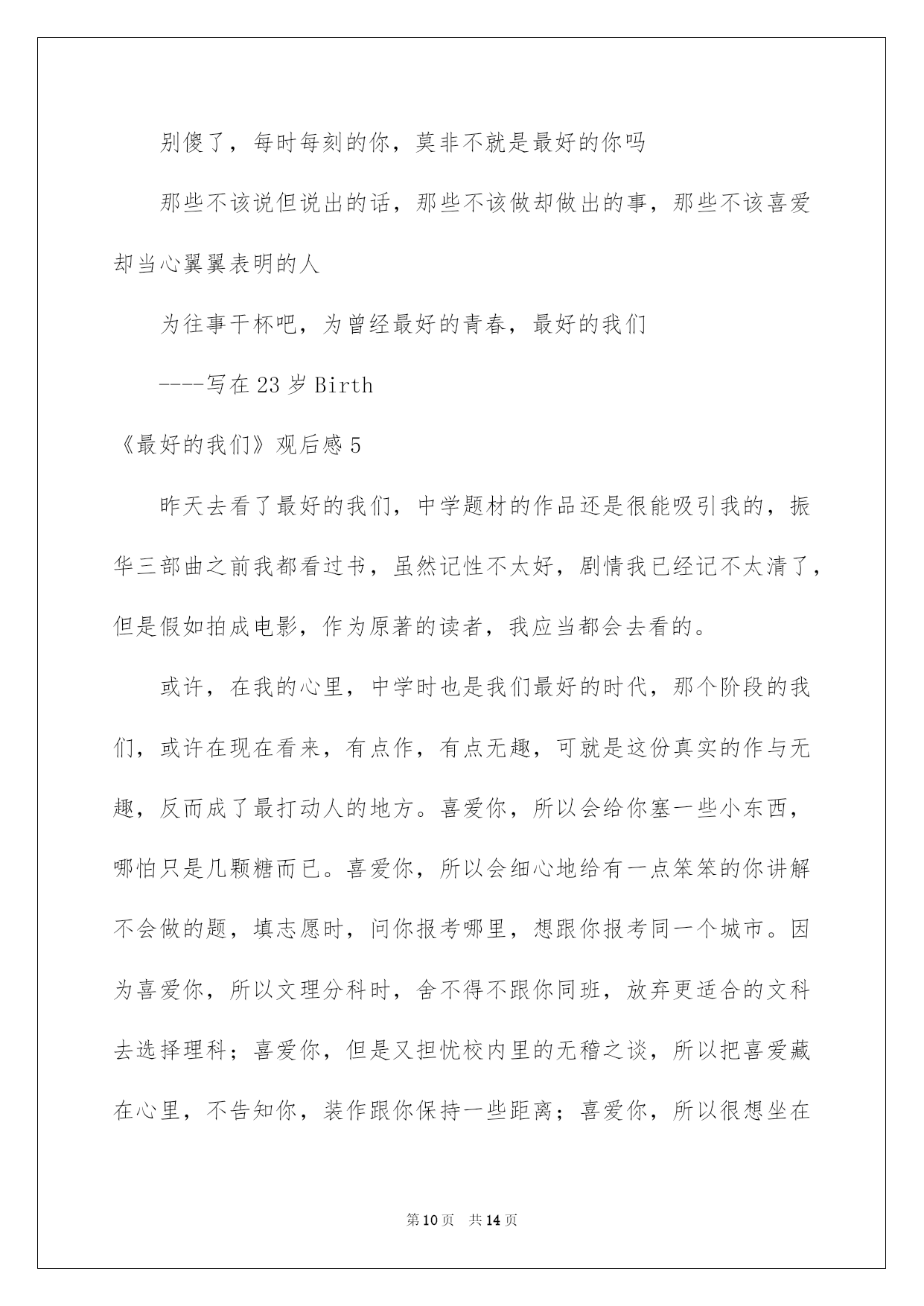 别傻了，每时每刻的你，莫非不就是最好的你吗

那些不该说但说出的话，那些不该做却做出的事，那些不该喜爱却当心翼翼表明的人

为往事干杯吧，为曾经最好的青春，最好的我们

----写在 23 岁 Birth

《最好的我们》观后感 5

昨天去看了最好的我们，中学题材的作品还是很能吸引我的，振华三部曲之前我都看过书，虽然记性不太好，剧情我已经记不太清了，但是假如拍成电影，作为原著的读者，我应当都会去看的。

或许，在我的心里，中学时也是我们最好的时代，那个阶段的我们，或许在现在看来，有点作，有点无趣，可就是这份真实的作与无趣，反而成了最打动人的地方。喜爱你，所以会给你塞一些小东西，哪怕只是几颗糖而已。喜爱你，所以会细心地给有一点笨笨的你讲解不会做的题，填志愿时，问你报考哪里，想跟你报考同一个城市。因为喜爱你，所以文理分科时，舍不得不跟你同班，放弃更适合的文科去选择理科；喜爱你，但是又担忧校内里的无稽之谈，所以把喜爱藏在心里，不告知你，装作跟你保持一些距离；喜爱你，所以很想坐在

第 10 页 共 14 页